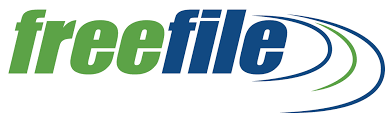 freefile